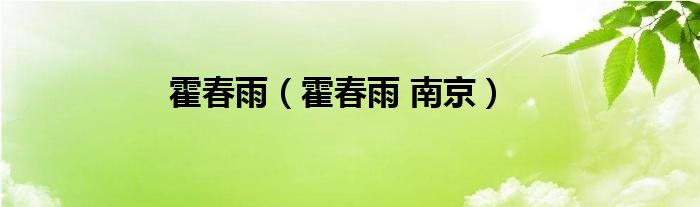 霍春雨（霍春雨 南京）